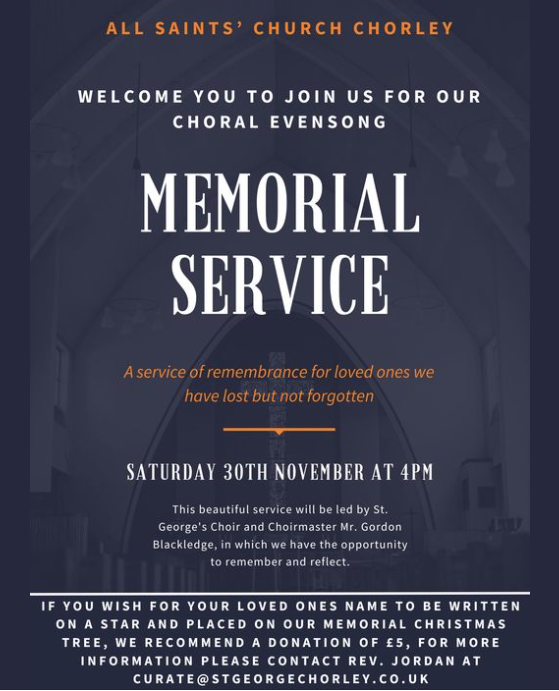 ALL SAINTS' CHURCH CHORLEY

WELCOME YOU TO JOIN US FOR OUR CHORAL EVENSONG

MEMORIAL SERVICE

A service of remembrance for loved ones we have lost but not forgotten

SATURDAY 30TH NOVEMBER AT 4PM

This beautiful service will be led by St. George's Choir and Choirmaster Mr. Gordon Blackledge, in which we have the opportunity to remember and reflect.

IF YOU WISH FOR YOUR LOVED ONES NAME TO BE WRITTEN ON A STAR AND PLACED ON OUR MEMORIAL CHRISTMAS TREE, WE RECOMMEND A DONATION OF £5, FOR MORE INFORMATION PLEASE CONTACT REV. JORDAN AT CURATE@STGEORGECHORLEY.CO.UK